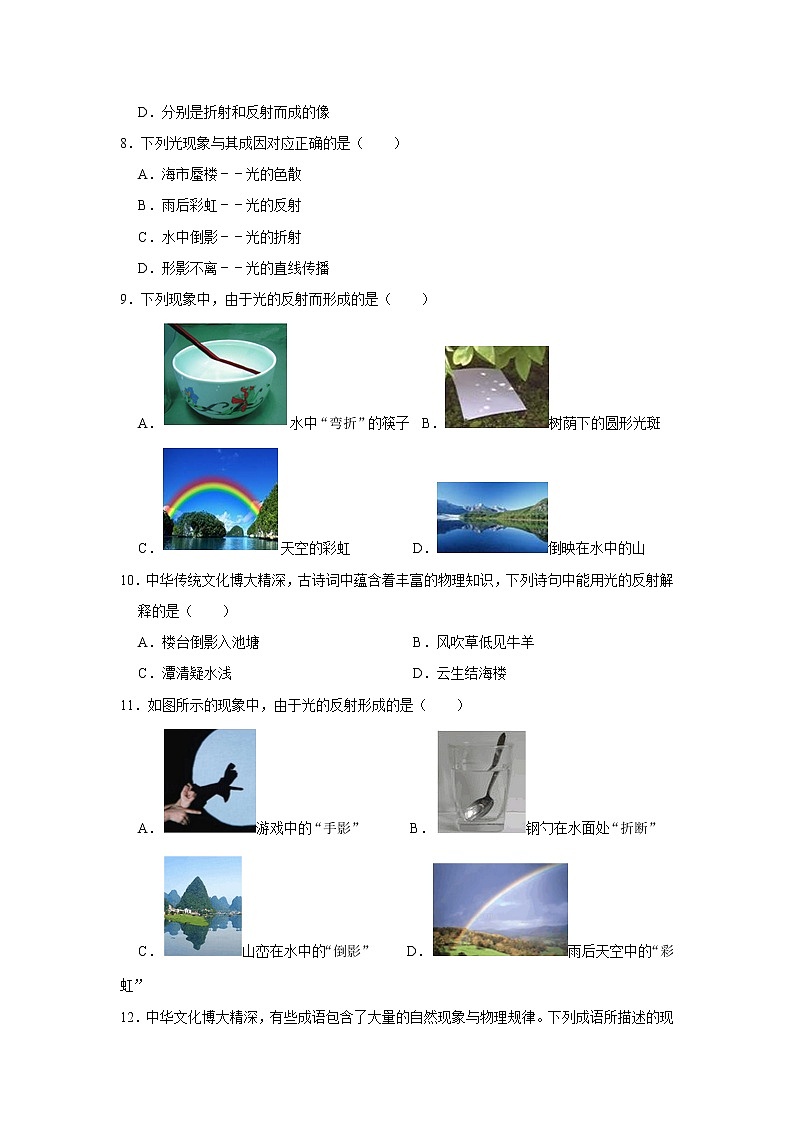 D．分别是折射和反射而成的像

8．下列光现象与其成因对应正确的是（　　）

A．海市蜃楼－－光的色散

B．雨后彩虹－－光的反射

C．水中倒影－－光的折射

D．形影不离－－光的直线传播

9．下列现象中，由于光的反射而形成的是（　　）

A．水中“弯折”的筷子　B．树荫下的圆形光斑

C．天空的彩虹　D．倒映在水中的山

10．中华传统文化博大精深，古诗词中蕴含着丰富的物理知识，下列诗句中能用光的反射解释的是（　　）

A．楼台倒影入池塘　B．风吹草低见牛羊

C．潭清疑水浅　D．云生结海楼

11．如图所示的现象中，由于光的反射形成的是（　　）

A．游戏中的“手影”　B．钢勺在水面处“折断”

C．山峦在水中的“倒影”　D．雨后天空中的“彩虹”

12．中华文化博大精深，有些成语包含了大量的自然现象与物理规律。下列成语所描述的现